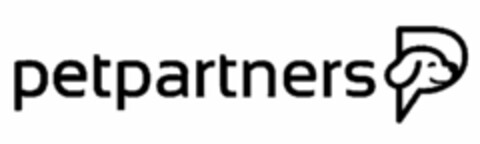 petpartners